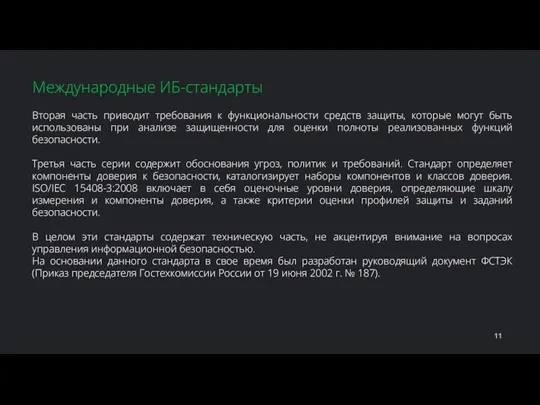 Международные ИБ-стандарты

Вторая часть приводит требования к функциональности средств защиты, которые могут быть использованы при анализе защищенности для оценки полноты реализованных функций безопасности.

Третья часть серии содержит обоснования угроз, политик и требований. Стандарт определяет компоненты доверия к безопасности, каталогизирует наборы компонентов и классов доверия. ISO/IEC 15408-3:2008 включает в себя оценочные уровни доверия, определяющие шкалу измерения и компоненты доверия, а также критерии оценки профилей защиты и заданий безопасности.

В целом эти стандарты содержат техническую часть, не акцентируя внимание на вопросах управления информационной безопасностью.
На основании данного стандарта в свое время был разработан руководящий документ ФСТЭК (Приказ председателя Гостехкомиссии России от 19 июня 2002 г. № 187).

11